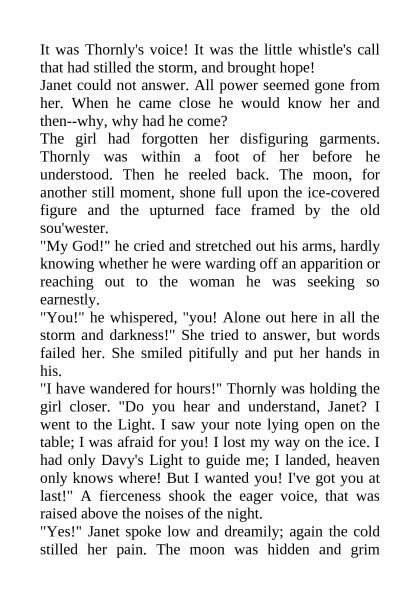 It was Thornly's voice! It was the little whistle's call that had stilled the storm, and brought hope!
Janet could not answer. All power seemed gone from her. When he came close he would know her and then--why, why had he come?
The girl had forgotten her disfiguring garments. Thornly was within a foot of her before he understood. Then he reeled back. The moon, for another still moment, shone full upon the ice-covered figure and the upturned face framed by the old sou'wester.
"My God!" he cried and stretched out his arms, hardly knowing whether he were warding off an apparition or reaching out to the woman he was seeking so earnestly.
"You!" he whispered, "you! Alone out here in all the storm and darkness!" She tried to answer, but words failed her. She smiled pitifully and put her hands in his.
"I have wandered for hours!" Thornly was holding the girl closer. "Do you hear and understand, Janet? I went to the Light. I saw your note lying open on the table; I was afraid for you! I lost my way on the ice. I had only Davy's Light to guide me; I landed, heaven only knows where! But I wanted you! I've got you at last!" A fierceness shook the eager voice, that was raised above the noises of the night.
"Yes!" Janet spoke low and dreamily; again the cold stilled her pain. The moon was hidden and grim